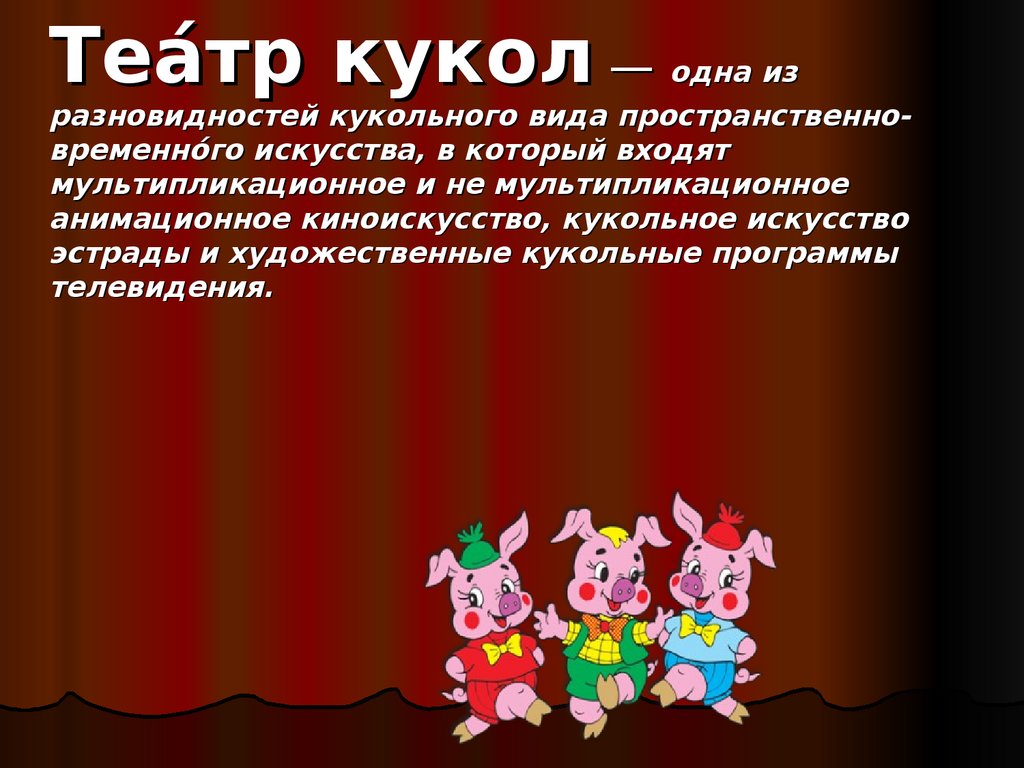 Теа́тр кукол — одна из разновидностей кукольного вида пространственно-временно́го искусства, в который входят мультипликационное и не мультипликационное анимационное киноискусство, кукольное искусство эстрады и художественные кукольные программы телевидения.